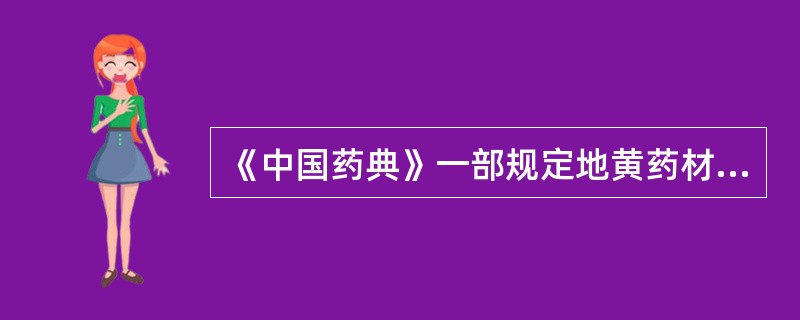 《中国药典》一部规定地黄药材...